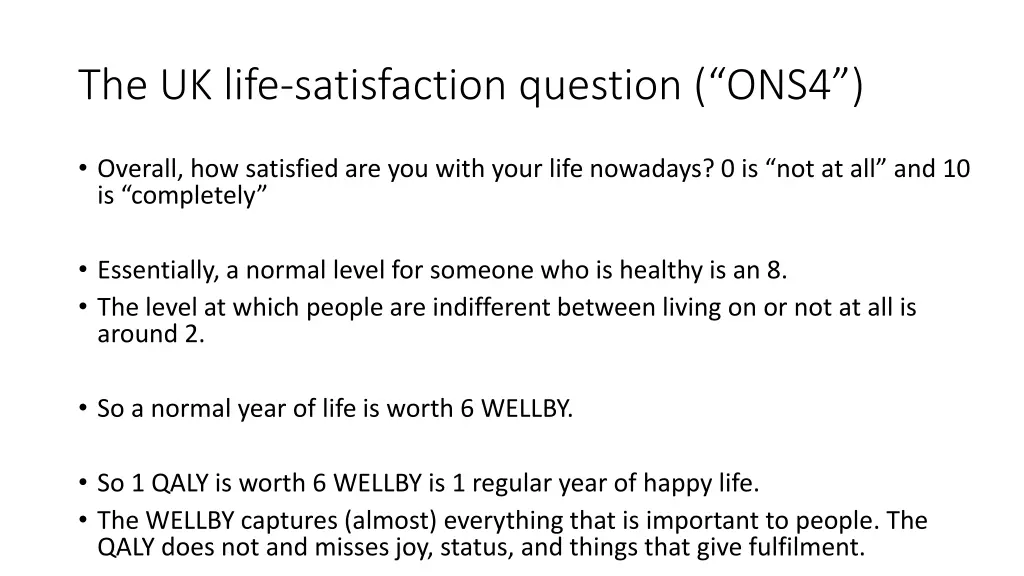 The UK life-satisfaction question (“ONS4”)

• Overall, how satisfied are you with your life nowadays? 0 is “not at all” and 10 is “completely”

• Essentially, a normal level for someone who is healthy is an 8.
• The level at which people are indifferent between living on or not at all is around 2.

• So a normal year of life is worth 6 WELLBY.

• So 1 QALY is worth 6 WELLBY is 1 regular year of happy life.
• The WELLBY captures (almost) everything that is important to people. The QALY does not and misses joy, status, and things that give fulfilment.